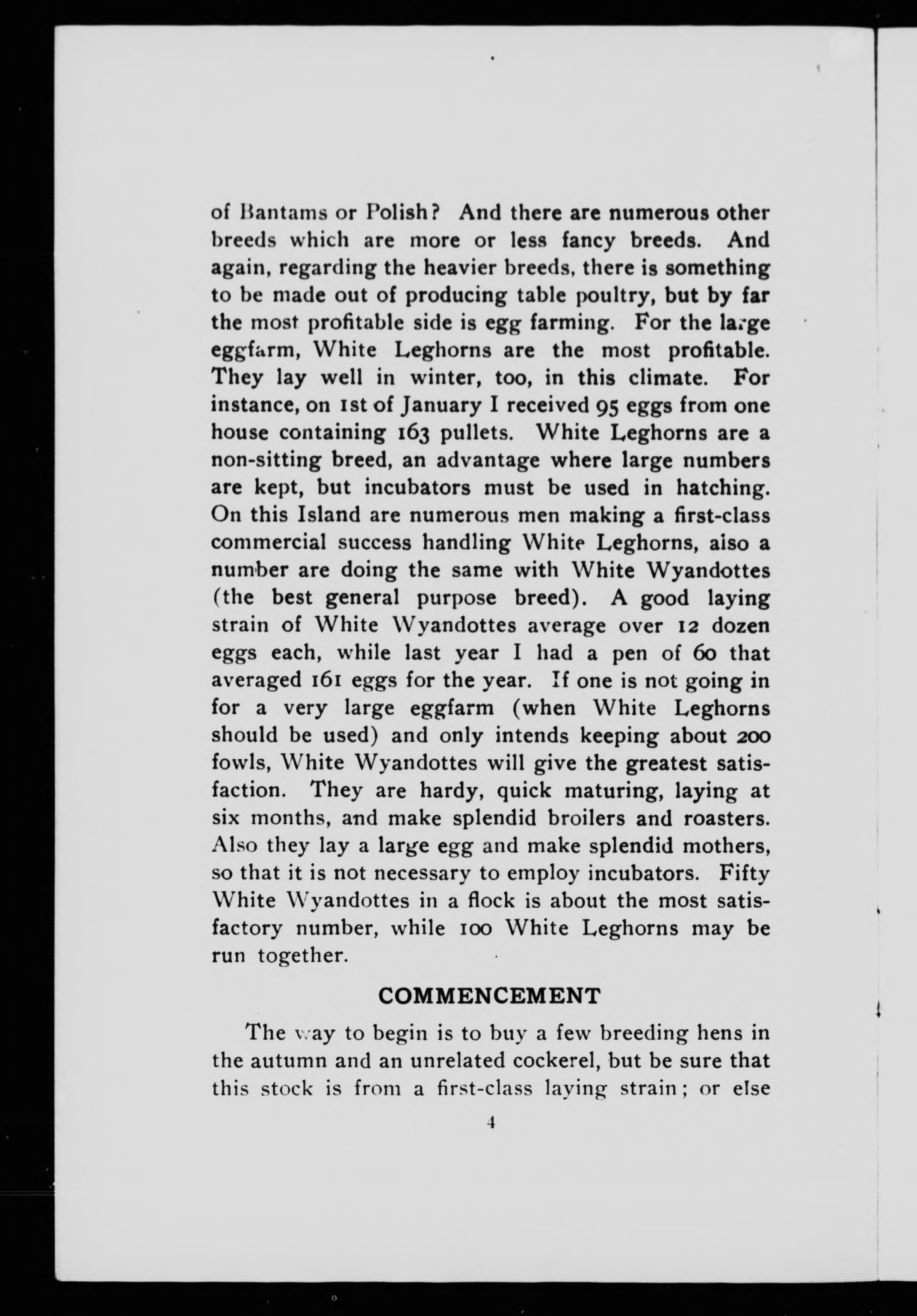 of Bantams or Polish? And there are numerous other breeds which are more or less fancy breeds. And again, regarding the heavier breeds, there is something to be made out of producing table poultry, but by far the most profitable side is egg farming. For the large eggfarm, White Leghorns are the most profitable. They lay well in winter, too, in this climate. For instance, on 1st of January I received 95 eggs from one house containing 163 pullets. White Leghorns are a non-sitting breed, an advantage where large numbers are kept, but incubators must be used in hatching. On this Island are numerous men making a first-class commercial success handling White Leghorns, also a number are doing the same with White Wyandottes (the best general purpose breed). A good laying strain of White Wyandottes average over 12 dozen eggs each, while last year I had a pen of 60 that averaged 161 eggs for the year. If one is not going in for a very large eggfarm (when White Leghorns should be used) and only intends keeping about 200 fowls, White Wyandottes will give the greatest satisfaction. They are hardy, quick maturing, laying at six months, and make splendid broilers and roasters. Also they lay a large egg and make splendid mothers, so that it is not necessary to employ incubators. Fifty White Wyandottes in a flock is about the most satisfactory number, while 100 White Leghorns may be run together.

COMMENCEMENT

The way to begin is to buy a few breeding hens in the autumn and an unrelated cockerel, but be sure that this stock is from a first-class laying strain; or else

4